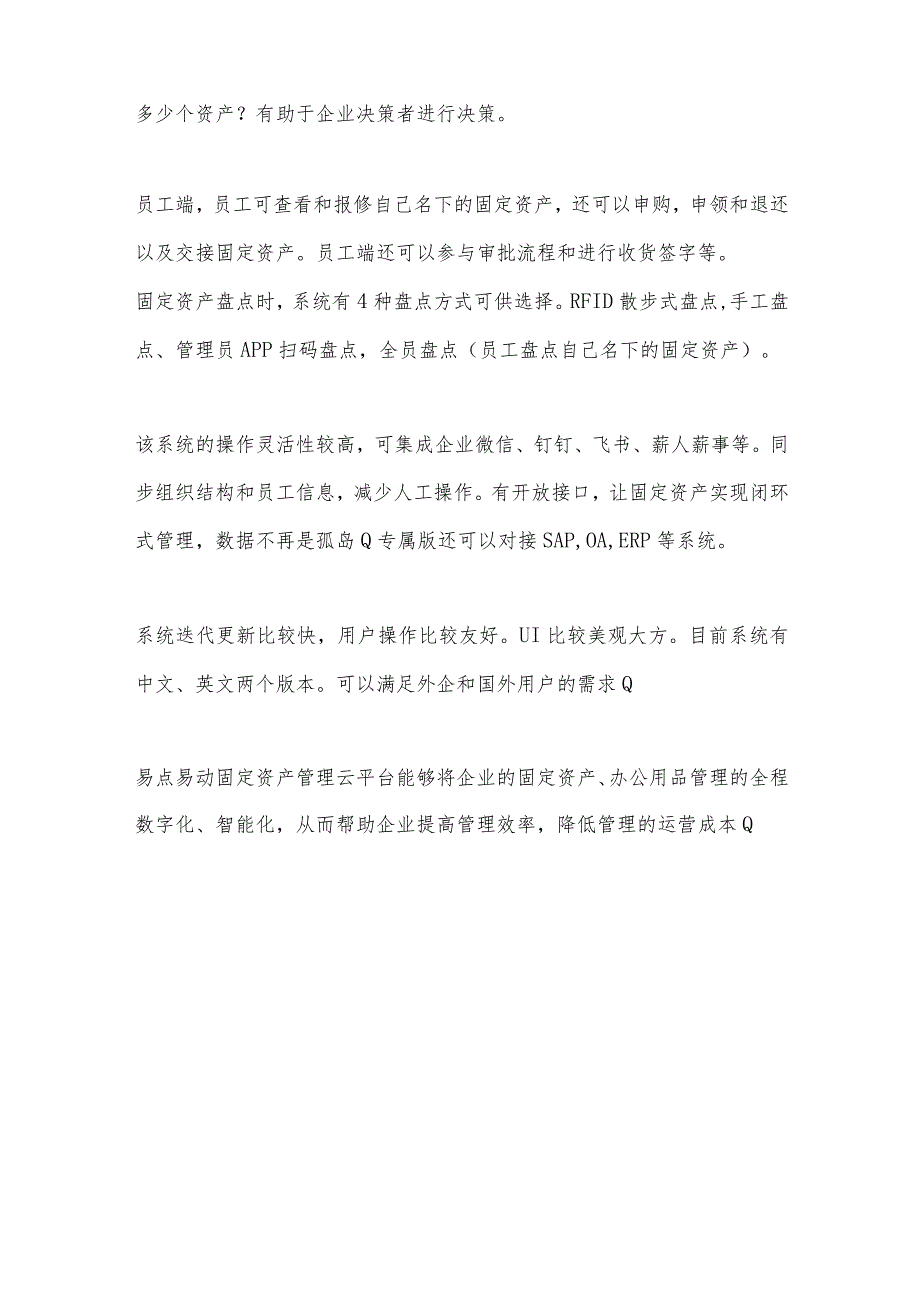 多少个资产？有助于企业决策者进行决策。

员工端，员工可查看和报修自己名下的固定资产，还可以申购，申领和退还以及交接固定资产。员工端还可以参与审批流程和进行收货签字等。
固定资产盘点时，系统有4种盘点方式可供选择。RFID散步式盘点,手工盘点、管理员APP扫码盘点，全员盘点（员工盘点自己名下的固定资产）。

该系统的操作灵活性较高，可集成企业微信、钉钉、飞书、薪人薪事等。同步组织结构和员工信息，减少人工操作。有开放接口，让固定资产实现闭环式管理，数据不再是孤岛Q专属版还可以对接SAP,OA,ERP等系统。

系统迭代更新比较快，用户操作比较友好。UI比较美观大方。目前系统有中文、英文两个版本。可以满足外企和国外用户的需求Q

易点易动固定资产管理云平台能够将企业的固定资产、办公用品管理的全程数字化、智能化，从而帮助企业提高管理效率，降低管理的运营成本Q